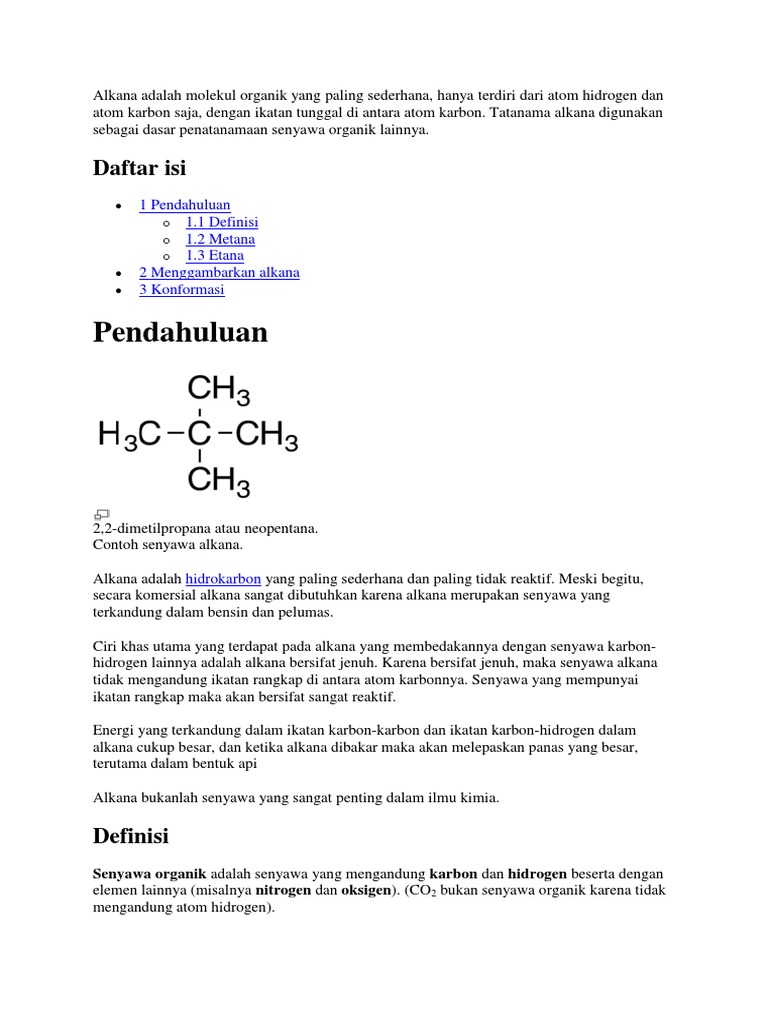 Alkana adalah molekul organik yang paling sederhana, hanya terdiri dari atom hidrogen dan atom karbon saja, dengan ikatan tunggal di antara atom karbon. Tatanama alkana digunakan sebagai dasar penatanamaan senyawa organik lainnya.

Daftar isi

- 1 Pendahuluan
  - 1.1 Definisi
  - 1.2 Metana
  - 1.3 Etana
- 2 Menggambarkan alkana
- 3 Konformasi

Pendahuluan

$CH_3$
$H_3C-C-CH_3$
$CH_3$

2,2-dimetilpropana atau neopentana.
Contoh senyawa alkana.

Alkana adalah hidrokarbon yang paling sederhana dan paling tidak reaktif. Meski begitu, secara komersial alkana sangat dibutuhkan karena alkana merupakan senyawa yang terkandung dalam bensin dan pelumas.

Ciri khas utama yang terdapat pada alkana yang membedakannya dengan senyawa karbon-hidrogen lainnya adalah alkana bersifat jenuh. Karena bersifat jenuh, maka senyawa alkana tidak mengandung ikatan rangkap di antara atom karbonnya. Senyawa yang mempunyai ikatan rangkap maka akan bersifat sangat reaktif.

Energi yang terkandung dalam ikatan karbon-karbon dan ikatan karbon-hidrogen dalam alkana cukup besar, dan ketika alkana dibakar maka akan melepaskan panas yang besar, terutama dalam bentuk api

Alkana bukanlah senyawa yang sangat penting dalam ilmu kimia.

Definisi

Senyawa organik adalah senyawa yang mengandung karbon dan hidrogen beserta dengan elemen lainnya (misalnya nitrogen dan oksigen). ($CO_2$ bukan senyawa organik karena tidak mengandung atom hidrogen).